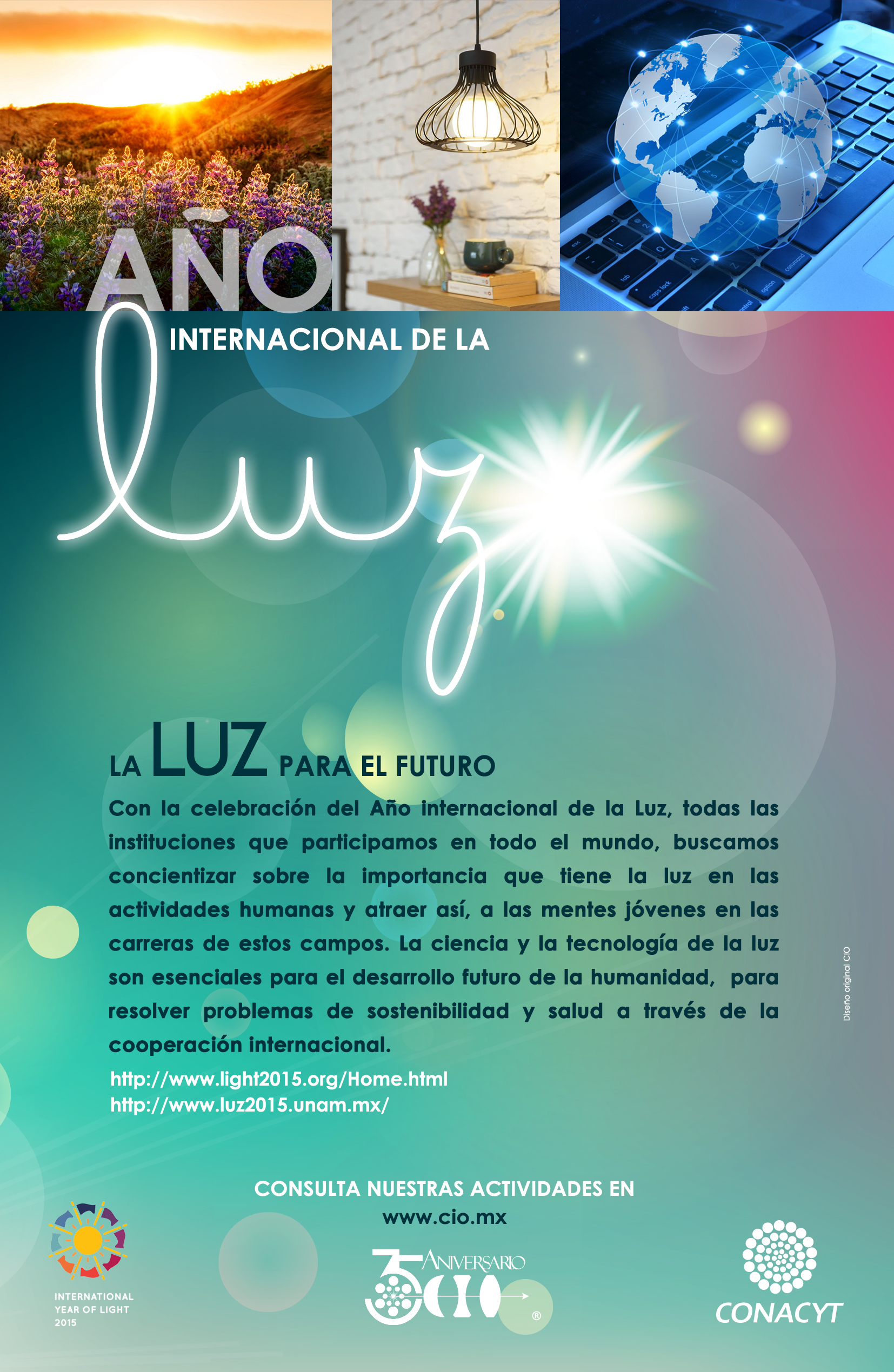 AÑO

INTERNACIONAL DE LA

luz

LA LUZ PARA EL FUTURO

Con la celebración del Año internacional de la Luz, todas las instituciones que participamos en todo el mundo, buscamos concientizar sobre la importancia que tiene la luz en las actividades humanas y atraer así, a las mentes jóvenes en las carreras de estos campos. La ciencia y la tecnología de la luz son esenciales para el desarrollo futuro de la humanidad, para resolver problemas de sostenibilidad y salud a través de la cooperación internacional.

http://www.light2015.org/Home.html
http://www.luz2015.unam.mx/

Diseño original CIO

CONSULTA NUESTRAS ACTIVIDADES EN
www.cio.mx

INTERNATIONAL YEAR OF LIGHT 2015

35 ANIVERSARIO CIO ®

CONACYT